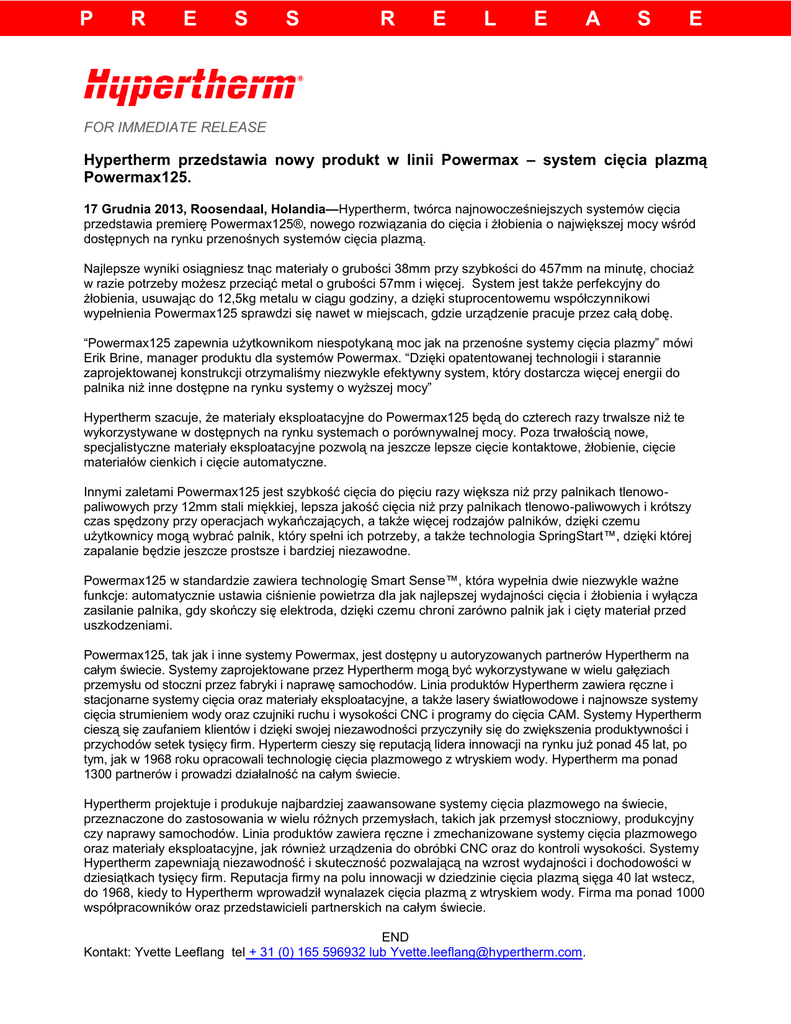 P R E S S R E L E A S E

Hypertherm®

FOR IMMEDIATE RELEASE

Hypertherm przedstawia nowy produkt w linii Powermax – system cięcia plazmą Powermax125.

17 Grudnia 2013, Roosendaal, Holandia—Hypertherm, twórca najnowocześniejszych systemów cięcia przedstawia premierę Powermax125®, nowego rozwiązania do cięcia i żłobienia o największej mocy wśród dostępnych na rynku przenośnych systemów cięcia plazmą.

Najlepsze wyniki osiągniesz tnąc materiały o grubości 38mm przy szybkości do 457mm na minutę, chociaż w razie potrzeby możesz przeciąć metal o grubości 57mm i więcej. System jest także perfekcyjny do żłobienia, usuwając do 12,5kg metalu w ciągu godziny, a dzięki stuprocentowemu współczynnikowi wypełnienia Powermax125 sprawdzi się nawet w miejscach, gdzie urządzenie pracuje przez całą dobę.

"Powermax125 zapewnia użytkownikom niespotykaną moc jak na przenośne systemy cięcia plazmy" mówi Erik Brine, manager produktu dla systemów Powermax. "Dzięki opatentowanej technologii i starannie zaprojektowanej konstrukcji otrzymaliśmy niezwykle efektywny system, który dostarcza więcej energii do palnika niż inne dostępne na rynku systemy o wyższej mocy"

Hypertherm szacuje, że materiały eksploatacyjne do Powermax125 będą do czterech razy trwalsze niż te wykorzystywane w dostępnych na rynku systemach o porównywalnej mocy. Poza trwałością nowe, specjalistyczne materiały eksploatacyjne pozwolą na jeszcze lepsze cięcie kontaktowe, żłobienie, cięcie materiałów cienkich i cięcie automatyczne.

Innymi zaletami Powermax125 jest szybkość cięcia do pięciu razy większa niż przy palnikach tlenowo-paliwowych przy 12mm stali miękkiej, lepsza jakość cięcia niż przy palnikach tlenowo-paliwowych i krótszy czas spędzony przy operacjach wykańczających, a także więcej rodzajów palników, dzięki czemu użytkownicy mogą wybrać palnik, który spełni ich potrzeby, a także technologia SpringStart™, dzięki której zapalanie będzie jeszcze prostsze i bardziej niezawodne.

Powermax125 w standardzie zawiera technologię Smart Sense™, która wypełnia dwie niezwykle ważne funkcje: automatycznie ustawia ciśnienie powietrza dla jak najlepszej wydajności cięcia i żłobienia i wyłącza zasilanie palnika, gdy skończy się elektroda, dzięki czemu chroni zarówno palnik jak i cięty materiał przed uszkodzeniami.

Powermax125, tak jak i inne systemy Powermax, jest dostępny u autoryzowanych partnerów Hypertherm na całym świecie. Systemy zaprojektowane przez Hypertherm mogą być wykorzystywane w wielu gałęziach przemysłu od stoczni przez fabryki i naprawę samochodów. Linia produktów Hypertherm zawiera ręczne i stacjonarne systemy cięcia oraz materiały eksploatacyjne, a także lasery światłowodowe i najnowsze systemy cięcia strumieniem wody oraz czujniki ruchu i wysokości CNC i programy do cięcia CAM. Systemy Hypertherm cieszą się zaufaniem klientów i dzięki swojej niezawodności przyczyniły się do zwiększenia produktywności i przychodów setek tysięcy firm. Hyperterm cieszy się reputacją lidera innowacji na rynku już ponad 45 lat, po tym, jak w 1968 roku opracowali technologię cięcia plazmowego z wtryskiem wody. Hypertherm ma ponad 1300 partnerów i prowadzi działalność na całym świecie.

Hypertherm projektuje i produkuje najbardziej zaawansowane systemy cięcia plazmowego na świecie, przeznaczone do zastosowania w wielu różnych przemysłach, takich jak przemysł stoczniowy, produkcyjny czy naprawy samochodów. Linia produktów zawiera ręczne i zmechanizowane systemy cięcia plazmowego oraz materiały eksploatacyjne, jak również urządzenia do obróbki CNC oraz do kontroli wysokości. Systemy Hypertherm zapewniają niezawodność i skuteczność pozwalającą na wzrost wydajności i dochodowości w dziesiątkach tysięcy firm. Reputacja firmy na polu innowacji w dziedzinie cięcia plazmą sięga 40 lat wstecz, do 1968, kiedy to Hypertherm wprowadził wynalazek cięcia plazmą z wtryskiem wody. Firma ma ponad 1000 współpracowników oraz przedstawicieli partnerskich na całym świecie.

END
Kontakt: Yvette Leeflang tel + 31 (0) 165 596932 lub Yvette.leeflang@hypertherm.com.